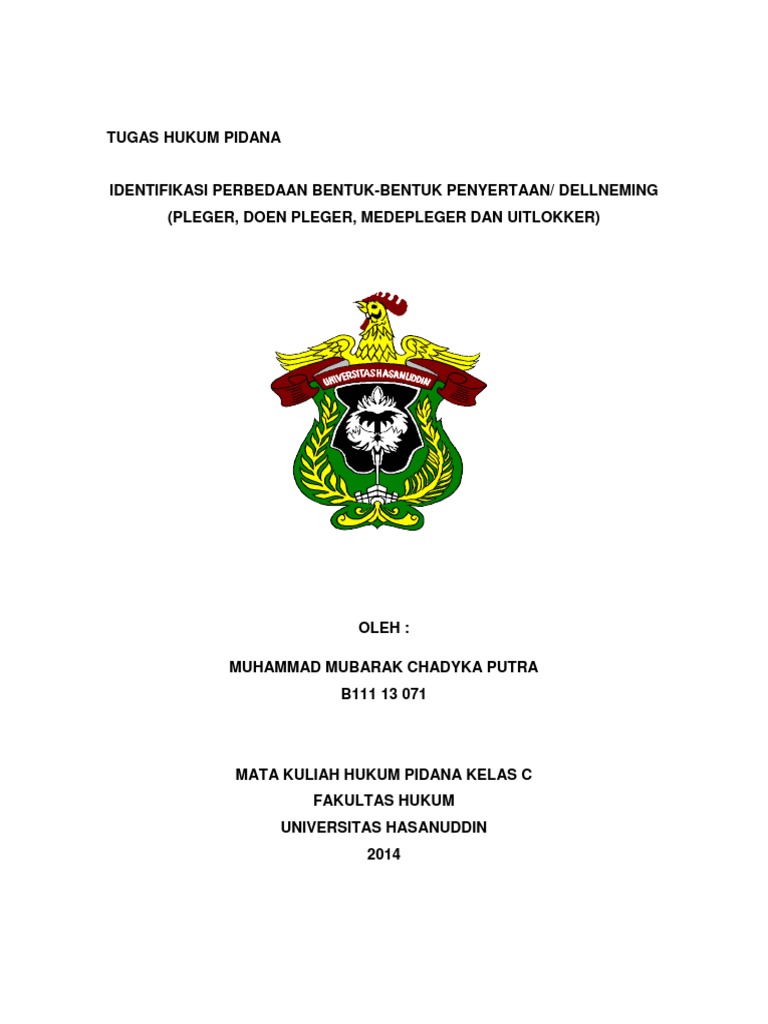 TUGAS HUKUM PIDANA

IDENTIFIKASI PERBEDAAN BENTUK-BENTUK PENYERTAAN/ DELLNEMING (PLEGER, DOEN PLEGER, MEDEPLEGER DAN UITLOKKER)

UNIVERSITAS HASANUDDIN

OLEH :

MUHAMMAD MUBARAK CHADYKA PUTRA
B111 13 071

MATA KULIAH HUKUM PIDANA KELAS C
FAKULTAS HUKUM
UNIVERSITAS HASANUDDIN
2014